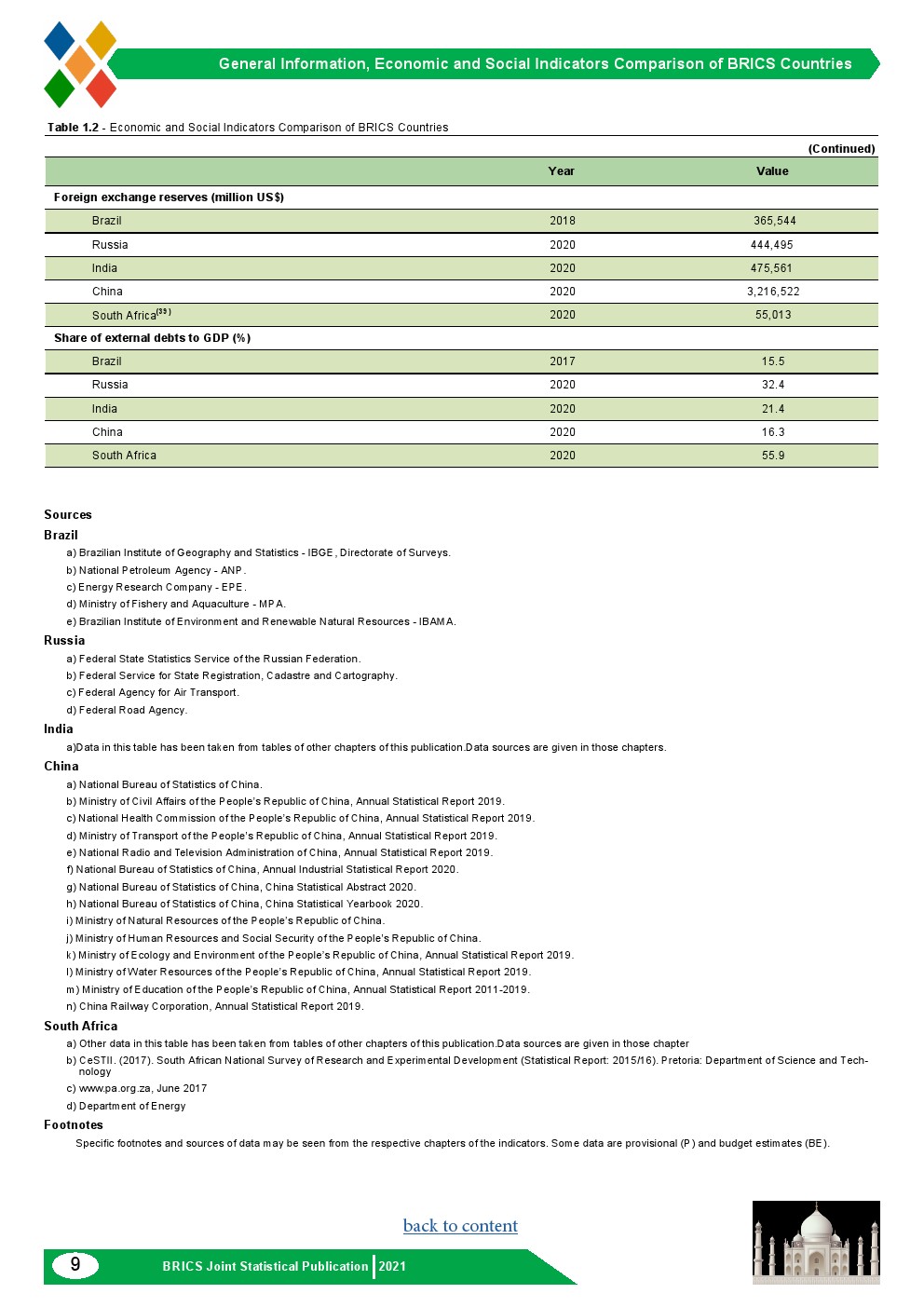 General Information, Economic and Social Indicators Comparison of BRICS Countries

**Table 1.2** - Economic and Social Indicators Comparison of BRICS Countries

(Continued)

| | Year | Value |
|---|---|---|
| **Foreign exchange reserves (million US$)** | | |
| Brazil | 2018 | 365,544 |
| Russia | 2020 | 444,495 |
| India | 2020 | 475,561 |
| China | 2020 | 3,216,522 |
| South Africa$^{(33)}$ | 2020 | 55,013 |
| **Share of external debts to GDP (%)** | | |
| Brazil | 2017 | 15.5 |
| Russia | 2020 | 32.4 |
| India | 2020 | 21.4 |
| China | 2020 | 16.3 |
| South Africa | 2020 | 55.9 |

Sources

Brazil

a) Brazilian Institute of Geography and Statistics - IBGE, Directorate of Surveys.

b) National Petroleum Agency - ANP.

c) Energy Research Company - EPE.

d) Ministry of Fishery and Aquaculture - MPA.

e) Brazilian Institute of Environment and Renewable Natural Resources - IBAMA.

Russia

a) Federal State Statistics Service of the Russian Federation.

b) Federal Service for State Registration, Cadastre and Cartography.

c) Federal Agency for Air Transport.

d) Federal Road Agency.

India

a)Data in this table has been taken from tables of other chapters of this publication.Data sources are given in those chapters.

China

a) National Bureau of Statistics of China.

b) Ministry of Civil Affairs of the People's Republic of China, Annual Statistical Report 2019.

c) National Health Commission of the People's Republic of China, Annual Statistical Report 2019.

d) Ministry of Transport of the People's Republic of China, Annual Statistical Report 2019.

e) National Radio and Television Administration of China, Annual Statistical Report 2019.

f) National Bureau of Statistics of China, Annual Industrial Statistical Report 2020.

g) National Bureau of Statistics of China, China Statistical Abstract 2020.

h) National Bureau of Statistics of China, China Statistical Yearbook 2020.

i) Ministry of Natural Resources of the People's Republic of China.

j) Ministry of Human Resources and Social Security of the People's Republic of China.

k) Ministry of Ecology and Environment of the People's Republic of China, Annual Statistical Report 2019.

l) Ministry of Water Resources of the People's Republic of China, Annual Statistical Report 2019.

m) Ministry of Education of the People's Republic of China, Annual Statistical Report 2011-2019.

n) China Railway Corporation, Annual Statistical Report 2019.

South Africa

a) Other data in this table has been taken from tables of other chapters of this publication.Data sources are given in those chapter

b) CeSTII. (2017). South African National Survey of Research and Experimental Development (Statistical Report: 2015/16). Pretoria: Department of Science and Technology

c) www.pa.org.za, June 2017

d) Department of Energy

Footnotes

Specific footnotes and sources of data may be seen from the respective chapters of the indicators. Some data are provisional (P) and budget estimates (BE).

back to content

9

BRICS Joint Statistical Publication 2021